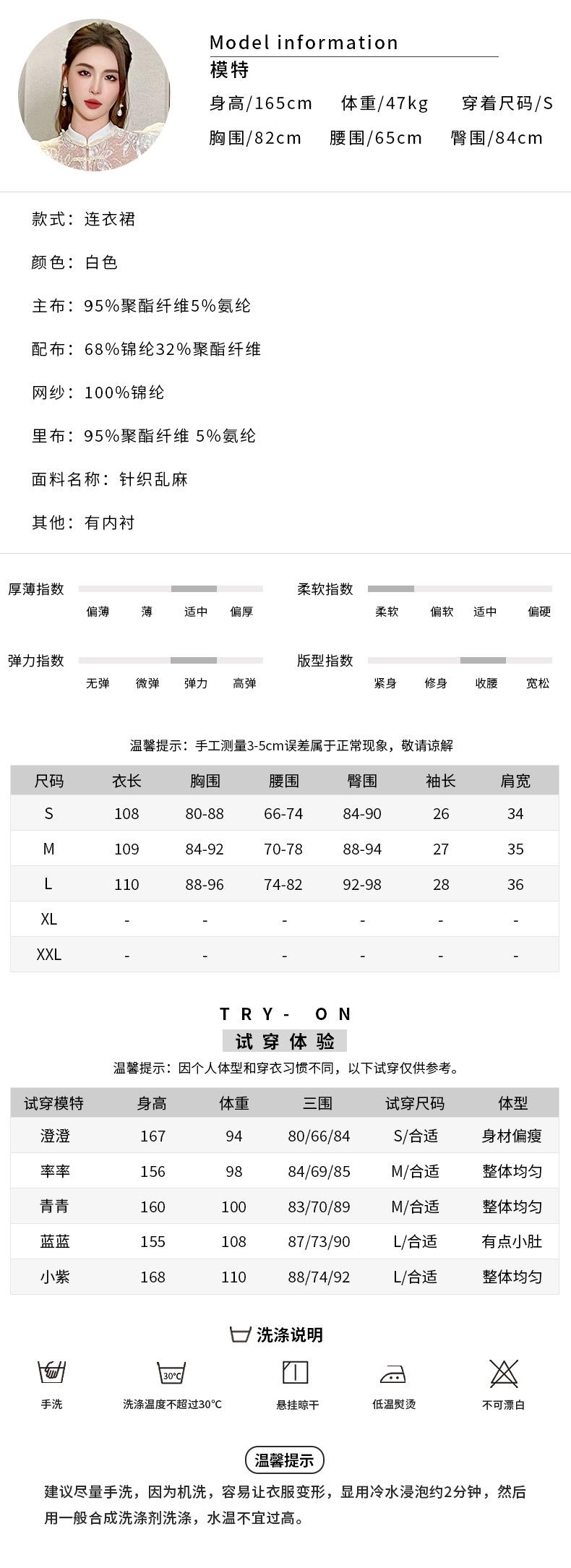 Model information
模特
身高/165cm 体重/47kg 穿着尺码/S
胸围/82cm 腰围/65cm 臀围/84cm

款式：连衣裙

颜色：白色

主布：95%聚酯纤维5%氨纶

配布：68%锦纶32%聚酯纤维

网纱：100%锦纶

里布：95%聚酯纤维 5%氨纶

面料名称：针织乱麻

其他：有内衬

厚薄指数
偏薄 薄 适中 偏厚

柔软指数
柔软 偏软 适中 偏硬

弹力指数
无弹 微弹 弹力 高弹

版型指数
紧身 修身 收腰 宽松

温馨提示：手工测量3-5cm误差属于正常现象，敬请谅解

| 尺码 | 衣长 | 胸围 | 腰围 | 臀围 | 袖长 | 肩宽 |
|---|---|---|---|---|---|---|
| S | 108 | 80-88 | 66-74 | 84-90 | 26 | 34 |
| M | 109 | 84-92 | 70-78 | 88-94 | 27 | 35 |
| L | 110 | 88-96 | 74-82 | 92-98 | 28 | 36 |
| XL | - | - | - | - | - | - |
| XXL | - | - | - | - | - | - |

TRY- ON
试穿体验
温馨提示：因个人体型和穿衣习惯不同，以下试穿仅供参考。

| 试穿模特 | 身高 | 体重 | 三围 | 试穿尺码 | 体型 |
|---|---|---|---|---|---|
| 澄澄 | 167 | 94 | 80/66/84 | S/合适 | 身材偏瘦 |
| 率率 | 156 | 98 | 84/69/85 | M/合适 | 整体均匀 |
| 青青 | 160 | 100 | 83/70/89 | M/合适 | 整体均匀 |
| 蓝蓝 | 155 | 108 | 87/73/90 | L/合适 | 有点小肚 |
| 小紫 | 168 | 110 | 88/74/92 | L/合适 | 整体均匀 |

洗涤说明
手洗 30°C 洗涤温度不超过30°C 悬挂晾干 低温熨烫 不可漂白

温馨提示
建议尽量手洗，因为机洗，容易让衣服变形，显用冷水浸泡约2分钟，然后用一般合成洗涤剂洗涤，水温不宜过高。